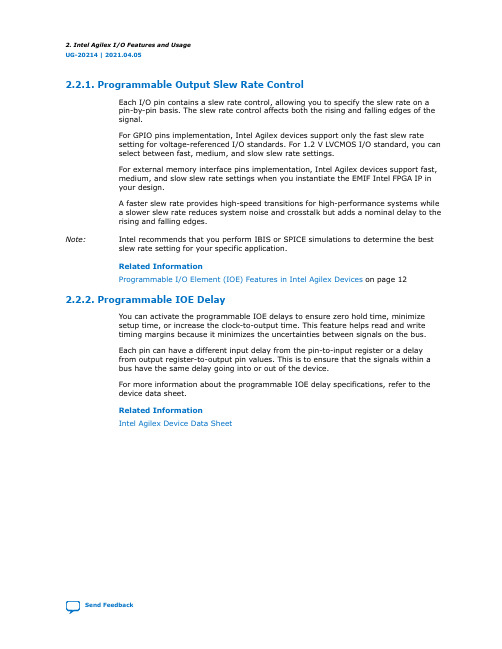 2. Intel Agilex I/O Features and Usage
UG-20214 | 2021.04.05

2.2.1. Programmable Output Slew Rate Control

Each I/O pin contains a slew rate control, allowing you to specify the slew rate on a pin-by-pin basis. The slew rate control affects both the rising and falling edges of the signal.

For GPIO pins implementation, Intel Agilex devices support only the fast slew rate setting for voltage-referenced I/O standards. For 1.2 V LVCMOS I/O standard, you can select between fast, medium, and slow slew rate settings.

For external memory interface pins implementation, Intel Agilex devices support fast, medium, and slow slew rate settings when you instantiate the EMIF Intel FPGA IP in your design.

A faster slew rate provides high-speed transitions for high-performance systems while a slower slew rate reduces system noise and crosstalk but adds a nominal delay to the rising and falling edges.

Note: Intel recommends that you perform IBIS or SPICE simulations to determine the best slew rate setting for your specific application.

Related Information
Programmable I/O Element (IOE) Features in Intel Agilex Devices on page 12

2.2.2. Programmable IOE Delay

You can activate the programmable IOE delays to ensure zero hold time, minimize setup time, or increase the clock-to-output time. This feature helps read and write timing margins because it minimizes the uncertainties between signals on the bus.

Each pin can have a different input delay from the pin-to-input register or a delay from output register-to-output pin values. This is to ensure that the signals within a bus have the same delay going into or out of the device.

For more information about the programmable IOE delay specifications, refer to the device data sheet.

Related Information
Intel Agilex Device Data Sheet

Send Feedback